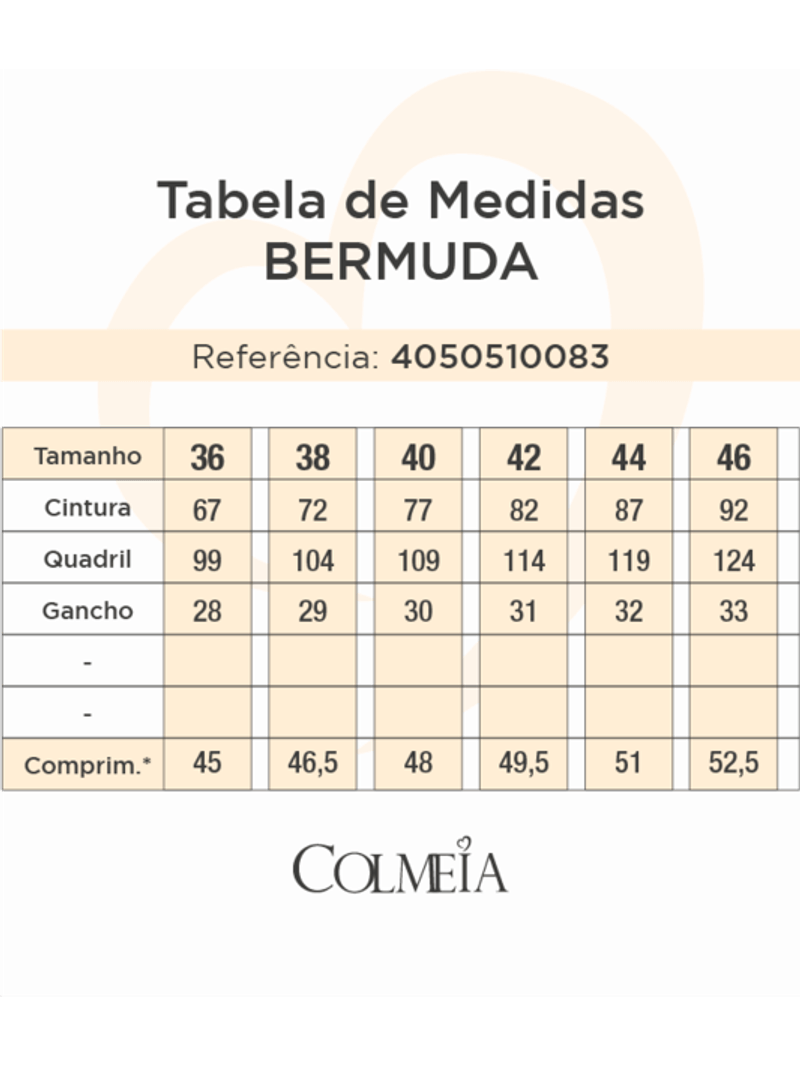 Tabela de Medidas
BERMUDA

Referência: 4050510083

| Tamanho | 36 | 38 | 40 | 42 | 44 | 46 |
|---|---|---|---|---|---|---|
| Cintura | 67 | 72 | 77 | 82 | 87 | 92 |
| Quadril | 99 | 104 | 109 | 114 | 119 | 124 |
| Gancho | 28 | 29 | 30 | 31 | 32 | 33 |
| - | | | | | | |
| - | | | | | | |
| Comprim.* | 45 | 46,5 | 48 | 49,5 | 51 | 52,5 |

COLMEIA